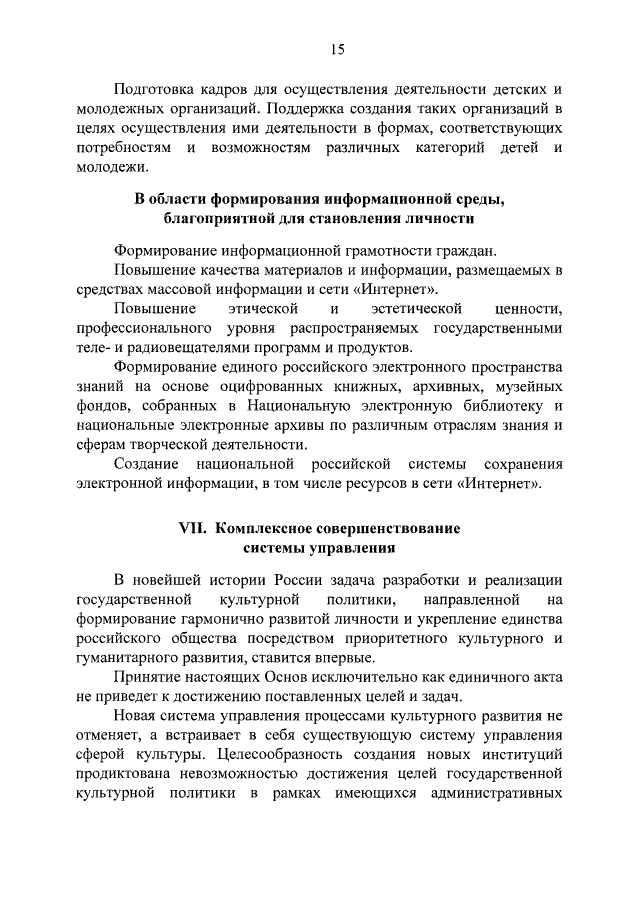 15

Подготовка кадров для осуществления деятельности детских и молодежных организаций. Поддержка создания таких организаций в целях осуществления ими деятельности в формах, соответствующих потребностям и возможностям различных категорий детей и молодежи.

В области формирования информационной среды, благоприятной для становления личности

Формирование информационной грамотности граждан.

Повышение качества материалов и информации, размещаемых в средствах массовой информации и сети «Интернет».

Повышение этической и эстетической ценности, профессионального уровня распространяемых государственными теле- и радиовещателями программ и продуктов.

Формирование единого российского электронного пространства знаний на основе оцифрованных книжных, архивных, музейных фондов, собранных в Национальную электронную библиотеку и национальные электронные архивы по различным отраслям знания и сферам творческой деятельности.

Создание национальной российской системы сохранения электронной информации, в том числе ресурсов в сети «Интернет».

VII. Комплексное совершенствование системы управления

В новейшей истории России задача разработки и реализации государственной культурной политики, направленной на формирование гармонично развитой личности и укрепление единства российского общества посредством приоритетного культурного и гуманитарного развития, ставится впервые.

Принятие настоящих Основ исключительно как единичного акта не приведет к достижению поставленных целей и задач.

Новая система управления процессами культурного развития не отменяет, а встраивает в себя существующую систему управления сферой культуры. Целесообразность создания новых институций продиктована невозможностью достижения целей государственной культурной политики в рамках имеющихся административных